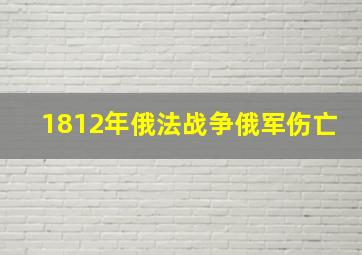 1812年俄法战争俄军伤亡